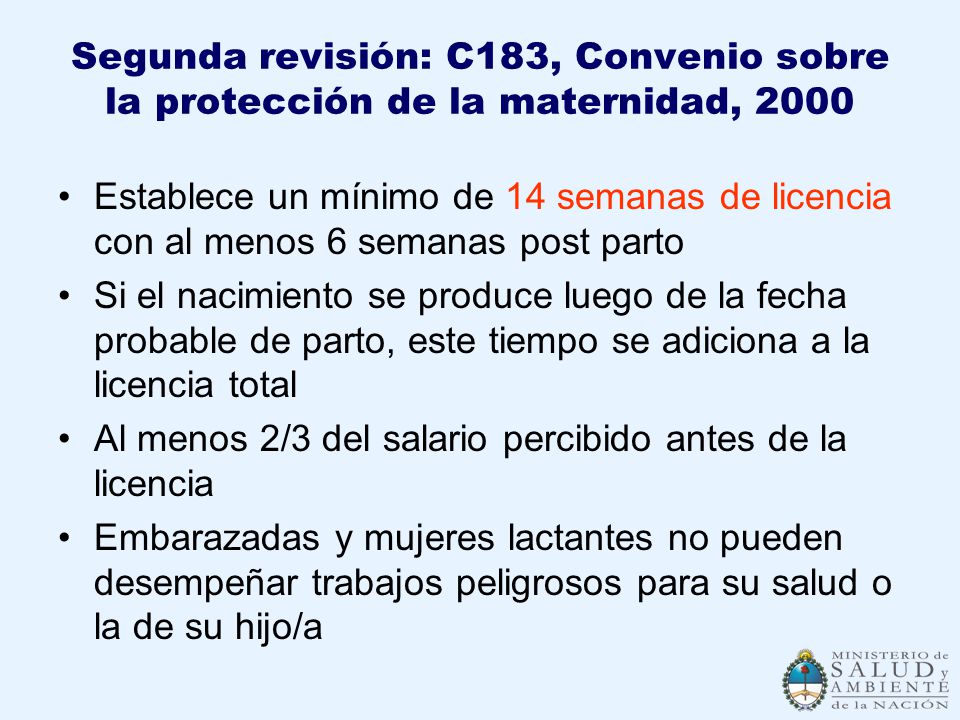 Segunda revisión: C183, Convenio sobre la protección de la maternidad, 2000

• Establece un mínimo de 14 semanas de licencia con al menos 6 semanas post parto
• Si el nacimiento se produce luego de la fecha probable de parto, este tiempo se adiciona a la licencia total
• Al menos 2/3 del salario percibido antes de la licencia
• Embarazadas y mujeres lactantes no pueden desempeñar trabajos peligrosos para su salud o la de su hijo/a

MINISTERIO de SALUD y AMBIENTE de la NACIÓN